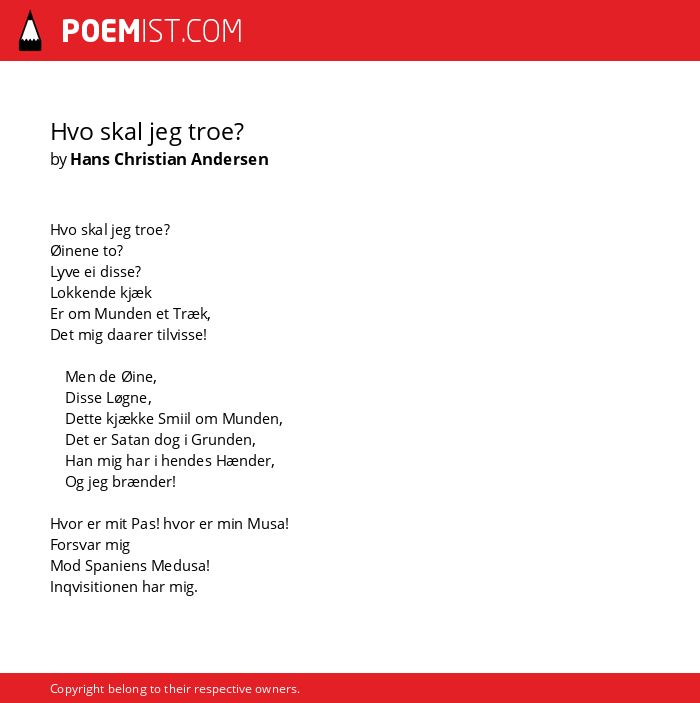 POEMIST.COM

Hvo skal jeg troe?
by Hans Christian Andersen

Hvo skal jeg troe?
Øinene to?
Lyve ei disse?
Lokkende kjæk
Er om Munden et Træk,
Det mig daarer tilvisse!

Men de Øine,
Disse Løgne,
Dette kjække Smiil om Munden,
Det er Satan dog i Grunden,
Han mig har i hendes Hænder,
Og jeg brænder!

Hvor er mit Pas! hvor er min Musa!
Forsvar mig
Mod Spaniens Medusa!
Inqvisitionen har mig.

Copyright belong to their respective owners.